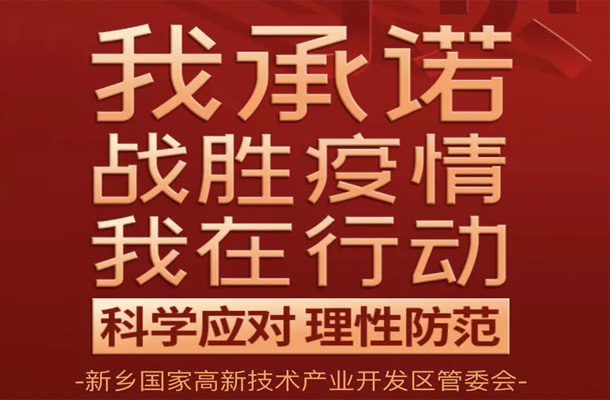 我承诺
战胜疫情
我在行动

科学应对 理性防范

-新乡国家高新技术产业开发区管委会-